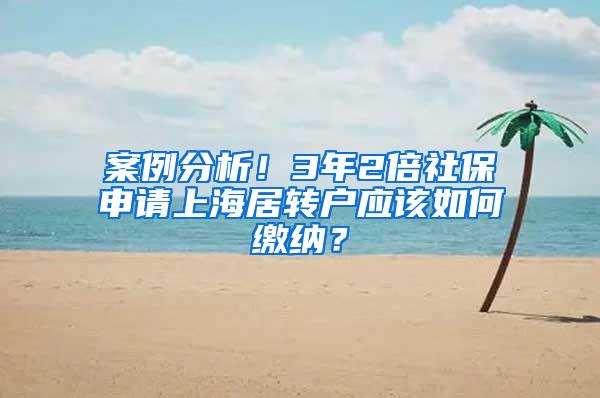 案例分析！3年2倍社保申请上海居转户应该如何缴纳？